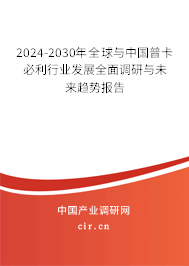 2024-2030年全球与中国普卡必利行业发展全面调研与未来趋势报告

中国产业调研网

cir.cn